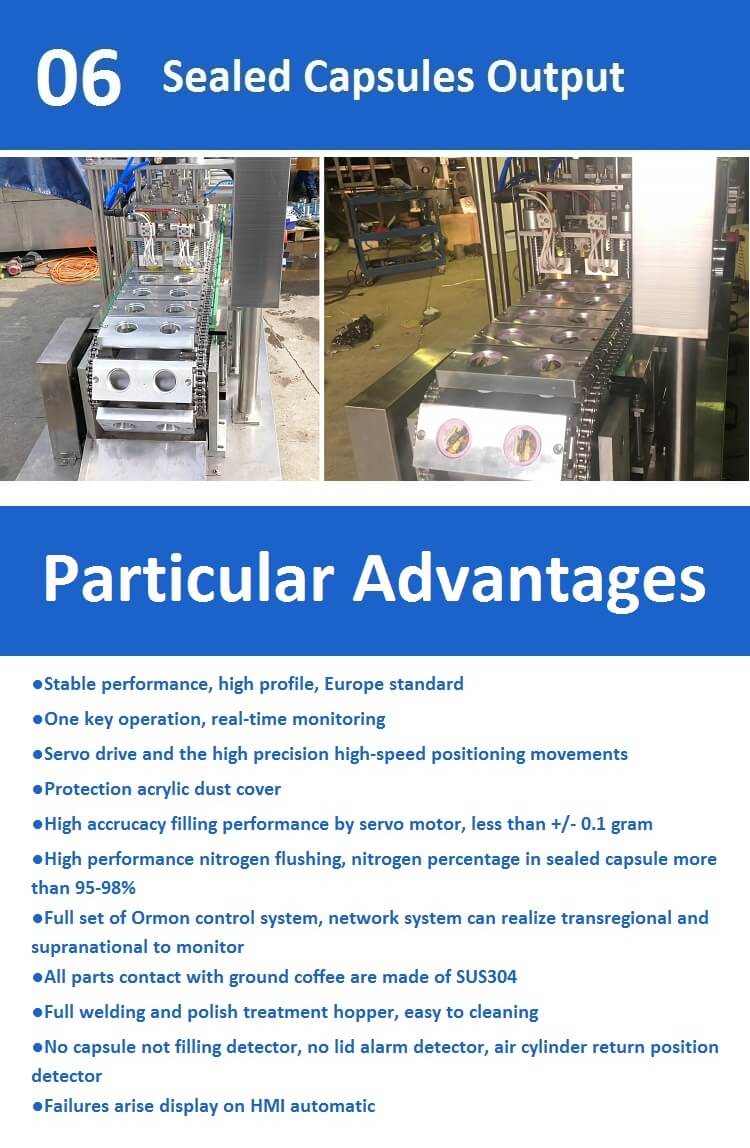 06 Sealed Capsules Output

Particular Advantages

• Stable performance, high profile, Europe standard
• One key operation, real-time monitoring
• Servo drive and the high precision high-speed positioning movements
• Protection acrylic dust cover
• High accrucacy filling performance by servo motor, less than +/- 0.1 gram
• High performance nitrogen flushing, nitrogen percentage in sealed capsule more than 95-98%
• Full set of Ormon control system, network system can realize transregional and supranational to monitor
• All parts contact with ground coffee are made of SUS304
• Full welding and polish treatment hopper, easy to cleaning
• No capsule not filling detector, no lid alarm detector, air cylinder return position detector
• Failures arise display on HMI automatic